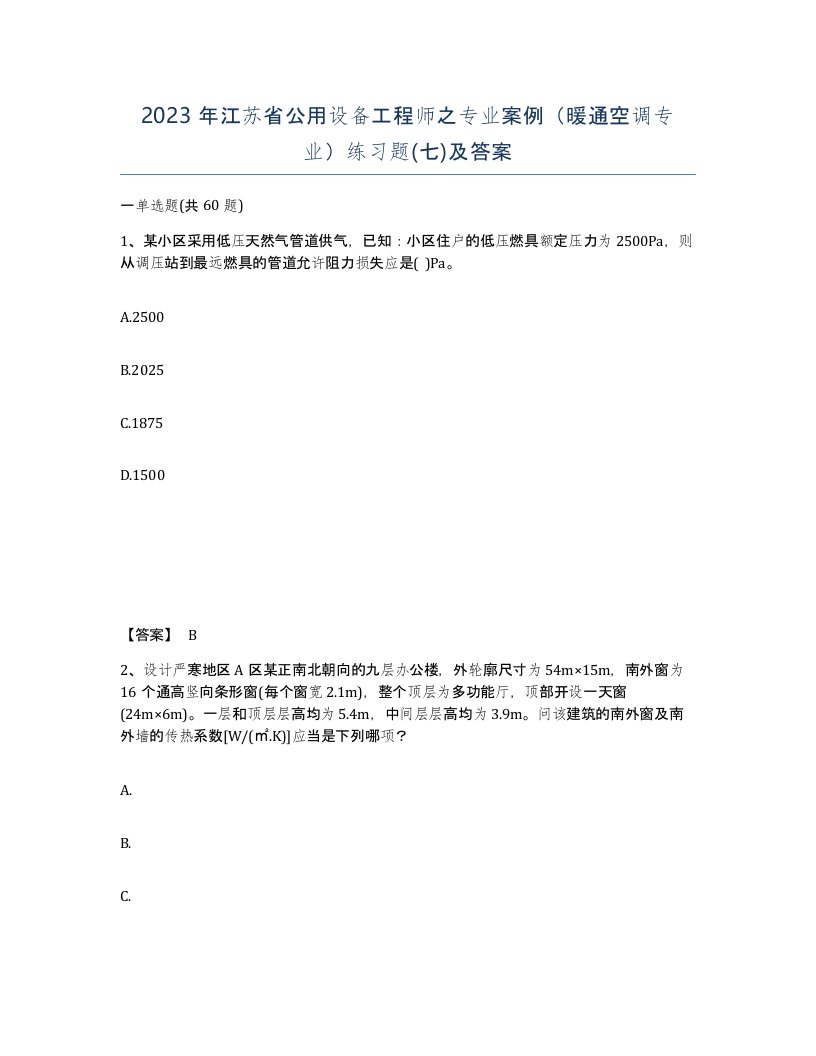 2023 年江苏省公用设备工程师之专业案例（暖通空调专业）练习题(七)及答案

一单选题(共 60 题)

1、某小区采用低压天然气管道供气，已知：小区住户的低压燃具额定压力为 2500Pa，则从调压站到最远燃具的管道允许阻力损失应是( )Pa。

A.2500

B.2025

C.1875

D.1500

【答案】 B

2、设计严寒地区 A 区某正南北朝向的九层办公楼，外轮廓尺寸为 54m×15m，南外窗为 16 个通高竖向条形窗(每个窗宽 2.1m)，整个顶层为多功能厅，顶部开设一天窗(24m×6m)。一层和顶层层高均为 5.4m，中间层层高均为 3.9m。问该建筑的南外窗及南外墙的传热系数[W/(㎡.K)]应当是下列哪项？

A.

B.

C.